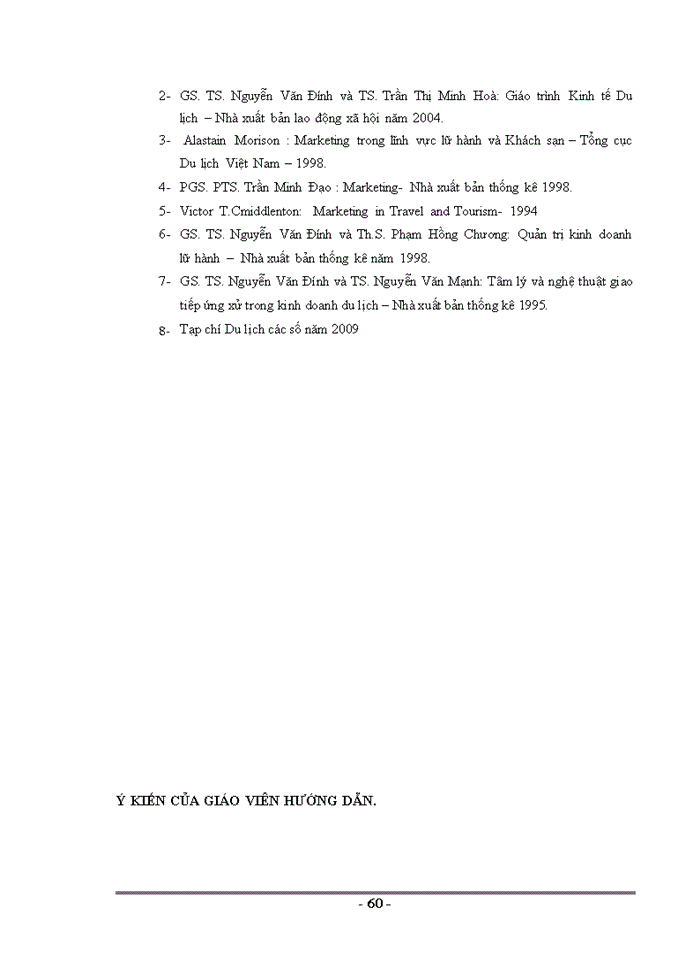 2- GS. TS. Nguyễn Văn Đính và TS. Trần Thị Minh Hoà: Giáo trình Kinh tế Du lịch – Nhà xuất bản lao động xã hội năm 2004.

3- Alastain Morison : Marketing trong lĩnh vực lữ hành và Khách sạn – Tổng cục Du lịch Việt Nam – 1998.

4- PGS. PTS. Trần Minh Đạo : Marketing- Nhà xuất bản thống kê 1998.

5- Victor T.Cmiddlenton: Marketing in Travel and Tourism- 1994

6- GS. TS. Nguyễn Văn Đính và Th.S. Phạm Hồng Chương: Quản trị kinh doanh lữ hành – Nhà xuất bản thống kê năm 1998.

7- GS. TS. Nguyễn Văn Đính và TS. Nguyễn Văn Mạnh: Tâm lý và nghệ thuật giao tiếp ứng xử trong kinh doanh du lịch – Nhà xuất bản thống kê 1995.

8- Tạp chí Du lịch các số năm 2009

Ý KIẾN CỦA GIÁO VIÊN HƯỚNG DẪN.

- 60 -